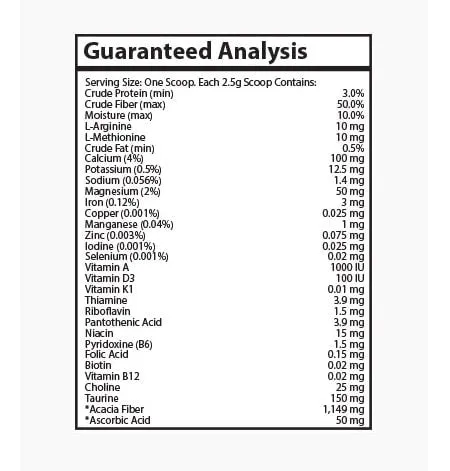 Guaranteed Analysis

Serving Size: One Scoop. Each 2.5g Scoop Contains:

| | |
|---|---|
| Crude Protein (min) | 3.0% |
| Crude Fiber (max) | 50.0% |
| Moisture (max) | 10.0% |
| L-Arginine | 10 mg |
| L-Methionine | 10 mg |
| Crude Fat (min) | 0.5% |
| Calcium (4%) | 100 mg |
| Potassium (0.5%) | 12.5 mg |
| Sodium (0.056%) | 1.4 mg |
| Magnesium (2%) | 50 mg |
| Iron (0.12%) | 3 mg |
| Copper (0.001%) | 0.025 mg |
| Manganese (0.04%) | 1 mg |
| Zinc (0.003%) | 0.075 mg |
| Iodine (0.001%) | 0.025 mg |
| Selenium (0.001%) | 0.02 mg |
| Vitamin A | 1000 IU |
| Vitamin D3 | 100 IU |
| Vitamin K1 | 0.01 mg |
| Thiamine | 3.9 mg |
| Riboflavin | 1.5 mg |
| Pantothenic Acid | 3.9 mg |
| Niacin | 15 mg |
| Pyridoxine (B6) | 1.5 mg |
| Folic Acid | 0.15 mg |
| Biotin | 0.02 mg |
| Vitamin B12 | 0.02 mg |
| Choline | 25 mg |
| Taurine | 150 mg |
| *Acacia Fiber | 1,149 mg |
| *Ascorbic Acid | 50 mg |